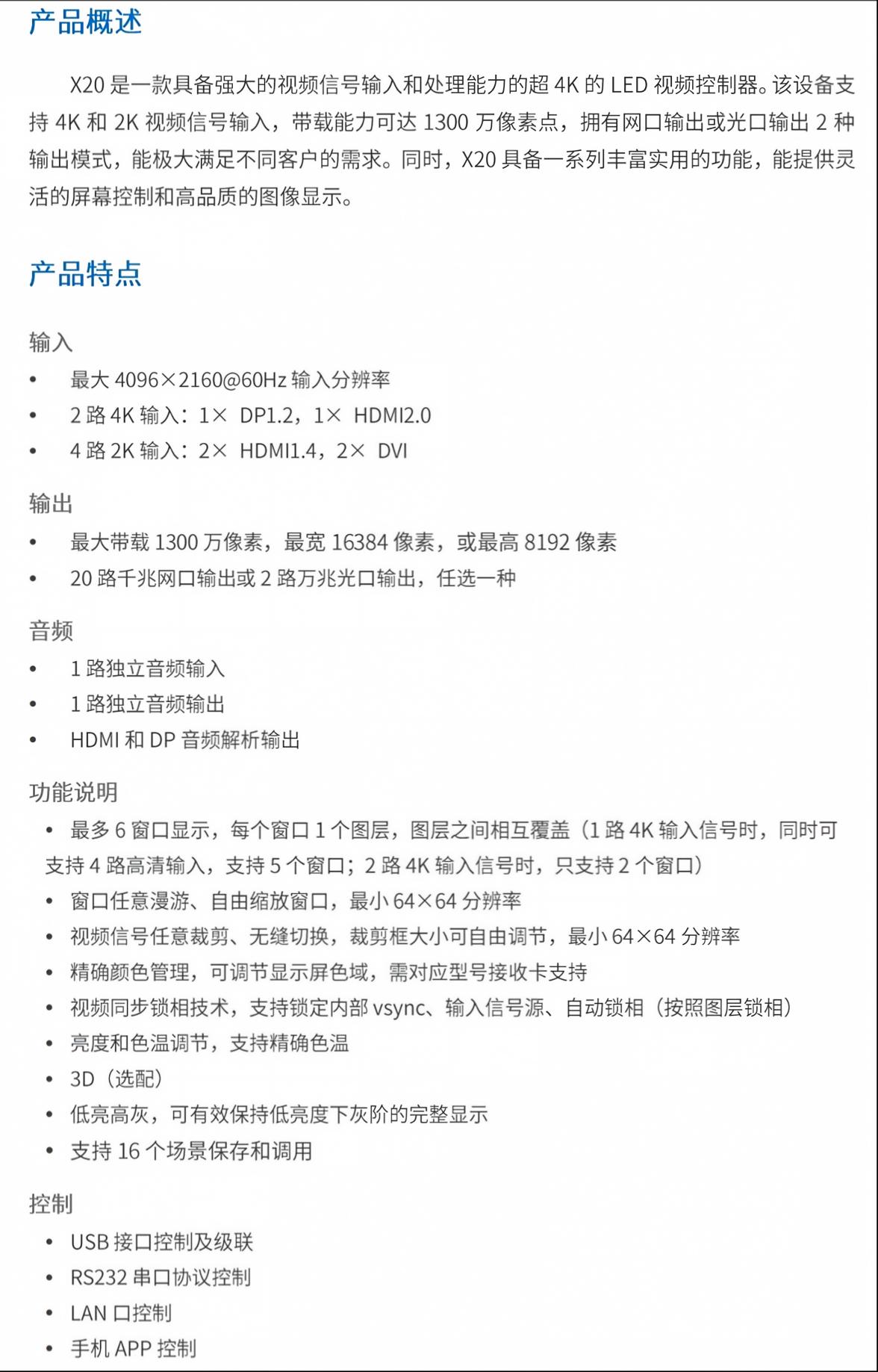 产品概述

X20是一款具备强大的视频信号输入和处理能力的超4K的LED视频控制器。该设备支持4K和2K视频信号输入，带载能力可达1300万像素点，拥有网口输出或光口输出2种输出模式，能极大满足不同客户的需求。同时，X20具备一系列丰富实用的功能，能提供灵活的屏幕控制和高品质的图像显示。

产品特点

输入

• 最大4096×2160@60Hz输入分辨率
• 2路4K输入：1× DP1.2，1× HDMI2.0
• 4路2K输入：2× HDMI1.4，2× DVI

输出

• 最大带载1300万像素，最宽16384像素，或最高8192像素
• 20路千兆网口输出或2路万兆光口输出，任选一种

音频

• 1路独立音频输入
• 1路独立音频输出
• HDMI和DP音频解析输出

功能说明

• 最多6窗口显示，每个窗口1个图层，图层之间相互覆盖（1路4K输入信号时，同时可支持4路高清输入，支持5个窗口；2路4K输入信号时，只支持2个窗口）
• 窗口任意漫游、自由缩放窗口，最小64×64分辨率
• 视频信号任意裁剪、无缝切换，裁剪框大小可自由调节，最小64×64分辨率
• 精确颜色管理，可调节显示屏色域，需对应型号接收卡支持
• 视频同步锁相技术，支持锁定内部vsync、输入信号源、自动锁相（按照图层锁相）
• 亮度和色温调节，支持精确色温
• 3D（选配）
• 低亮高灰，可有效保持低亮度下灰阶的完整显示
• 支持16个场景保存和调用

控制

• USB接口控制及级联
• RS232串口协议控制
• LAN口控制
• 手机APP控制